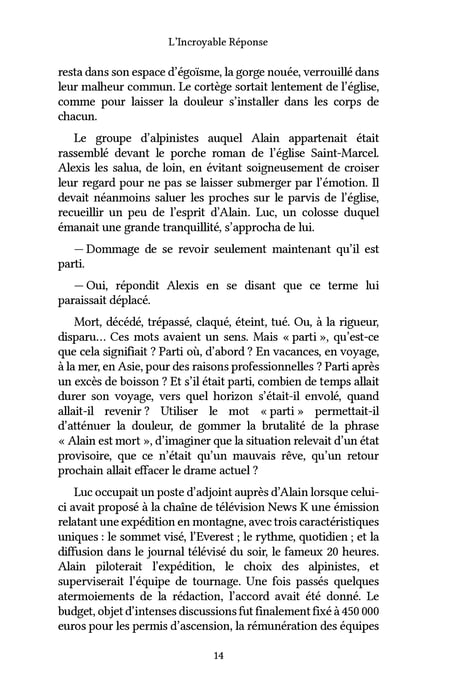 L'Incroyable Réponse

resta dans son espace d'égoïsme, la gorge nouée, verrouillé dans leur malheur commun. Le cortège sortait lentement de l'église, comme pour laisser la douleur s'installer dans les corps de chacun.

Le groupe d'alpinistes auquel Alain appartenait était rassemblé devant le porche roman de l'église Saint-Marcel. Alexis les salua, de loin, en évitant soigneusement de croiser leur regard pour ne pas se laisser submerger par l'émotion. Il devait néanmoins saluer les proches sur le parvis de l'église, recueillir un peu de l'esprit d'Alain. Luc, un colosse duquel émanait une grande tranquillité, s'approcha de lui.

— Dommage de se revoir seulement maintenant qu'il est parti.

— Oui, répondit Alexis en se disant que ce terme lui paraissait déplacé.

Mort, décédé, trépassé, claqué, éteint, tué. Ou, à la rigueur, disparu… Ces mots avaient un sens. Mais « parti », qu'est-ce que cela signifiait ? Parti où, d'abord ? En vacances, en voyage, à la mer, en Asie, pour des raisons professionnelles ? Parti après un excès de boisson ? Et s'il était parti, combien de temps allait durer son voyage, vers quel horizon s'était-il envolé, quand allait-il revenir ? Utiliser le mot « parti » permettait-il d'atténuer la douleur, de gommer la brutalité de la phrase « Alain est mort », d'imaginer que la situation relevait d'un état provisoire, que ce n'était qu'un mauvais rêve, qu'un retour prochain allait effacer le drame actuel ?

Luc occupait un poste d'adjoint auprès d'Alain lorsque celui-ci avait proposé à la chaîne de télévision News K une émission relatant une expédition en montagne, avec trois caractéristiques uniques : le sommet visé, l'Everest ; le rythme, quotidien ; et la diffusion dans le journal télévisé du soir, le fameux 20 heures. Alain piloterait l'expédition, le choix des alpinistes, et superviserait l'équipe de tournage. Une fois passés quelques atermoiements de la rédaction, l'accord avait été donné. Le budget, objet d'intenses discussions fut finalement fixé à 450 000 euros pour les permis d'ascension, la rémunération des équipes

14